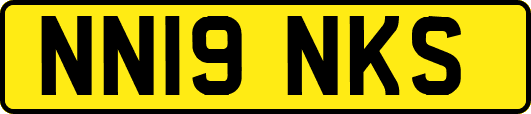 NN19 NKS